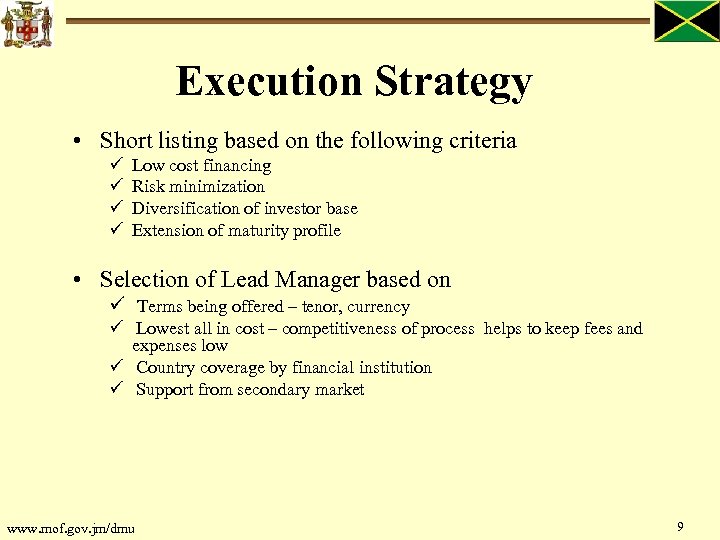 Execution Strategy

• Short listing based on the following criteria
✓ Low cost financing
✓ Risk minimization
✓ Diversification of investor base
✓ Extension of maturity profile

• Selection of Lead Manager based on
✓ Terms being offered – tenor, currency
✓ Lowest all in cost – competitiveness of process helps to keep fees and expenses low
✓ Country coverage by financial institution
✓ Support from secondary market

www.mof.gov.jm/dmu

9